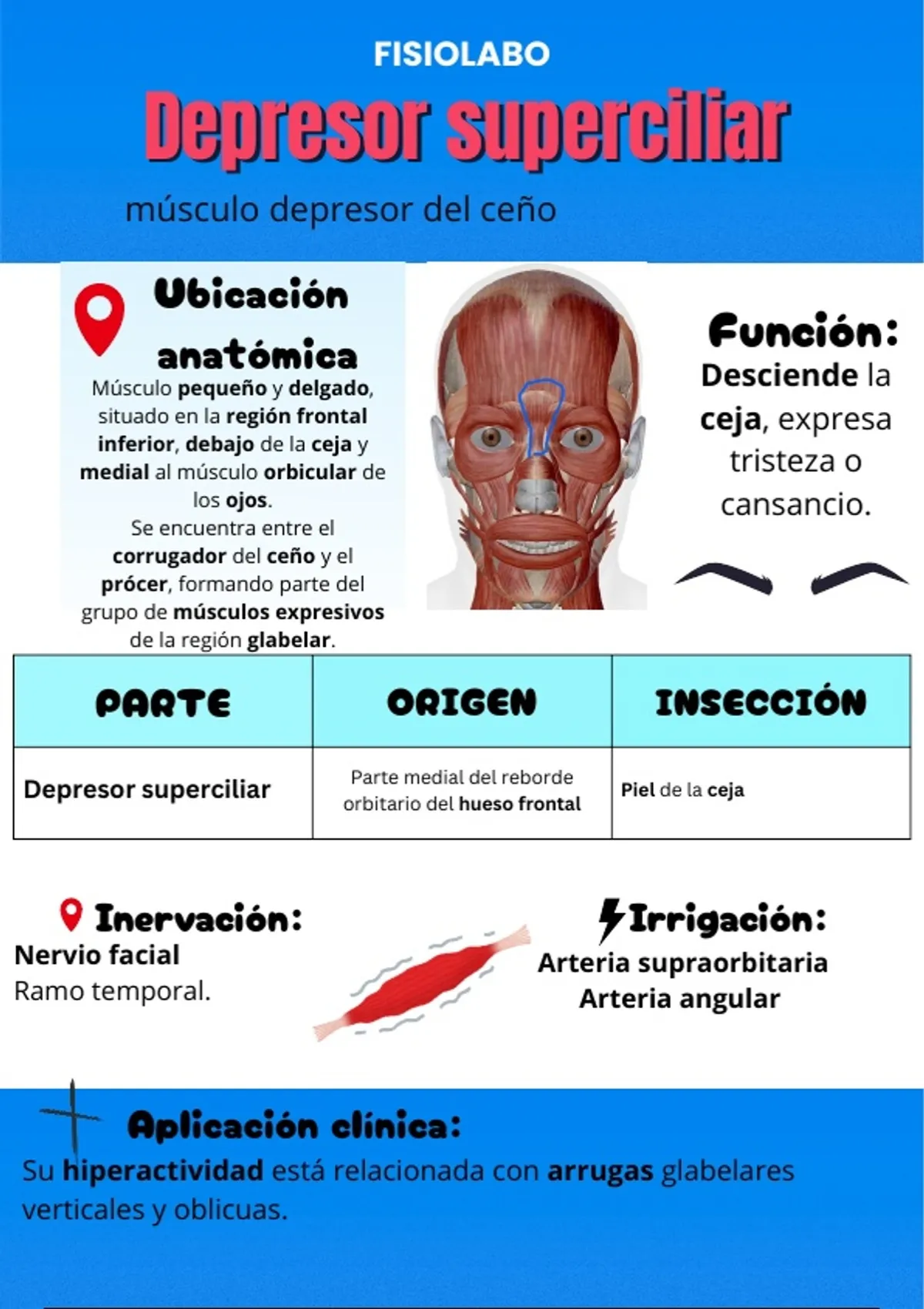 FISIOLABO

Depresor superciliar

músculo depresor del ceño

Ubicación anatómica

Músculo pequeño y delgado, situado en la región frontal inferior, debajo de la ceja y medial al músculo orbicular de los ojos.
Se encuentra entre el corrugador del ceño y el prócer, formando parte del grupo de músculos expresivos de la región glabelar.

Función:
Desciende la ceja, expresa tristeza o cansancio.

| PARTE | ORIGEN | INSECCIÓN |
|---|---|---|
| Depresor superciliar | Parte medial del reborde orbitario del hueso frontal | Piel de la ceja |

Inervación:
Nervio facial
Ramo temporal.

Irrigación:
Arteria supraorbitaria
Arteria angular

Aplicación clínica:
Su hiperactividad está relacionada con arrugas glabelares verticales y oblicuas.